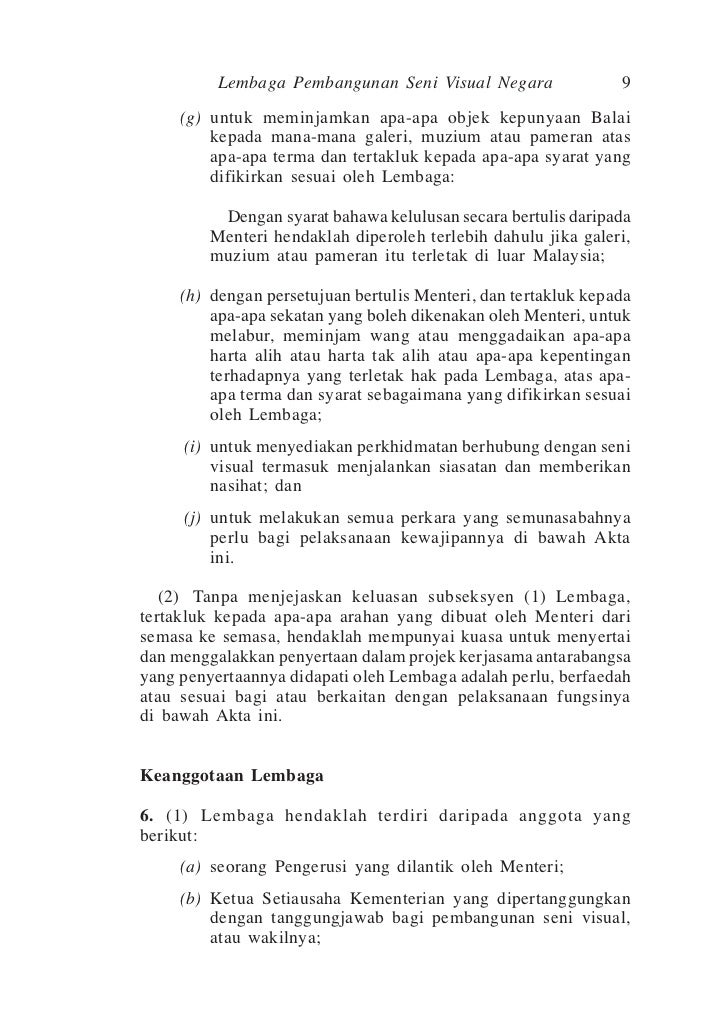 Lembaga Pembangunan Seni Visual Negara 9

(g) untuk meminjamkan apa-apa objek kepunyaan Balai kepada mana-mana galeri, muzium atau pameran atas apa-apa terma dan tertakluk kepada apa-apa syarat yang difikirkan sesuai oleh Lembaga:

Dengan syarat bahawa kelulusan secara bertulis daripada Menteri hendaklah diperoleh terlebih dahulu jika galeri, muzium atau pameran itu terletak di luar Malaysia;

(h) dengan persetujuan bertulis Menteri, dan tertakluk kepada apa-apa sekatan yang boleh dikenakan oleh Menteri, untuk melabur, meminjam wang atau menggadaikan apa-apa harta alih atau harta tak alih atau apa-apa kepentingan terhadapnya yang terletak hak pada Lembaga, atas apa-apa terma dan syarat sebagaimana yang difikirkan sesuai oleh Lembaga;

(i) untuk menyediakan perkhidmatan berhubung dengan seni visual termasuk menjalankan siasatan dan memberikan nasihat; dan

(j) untuk melakukan semua perkara yang semunasabahnya perlu bagi pelaksanaan kewajipannya di bawah Akta ini.

(2) Tanpa menjejaskan keluasan subseksyen (1) Lembaga, tertakluk kepada apa-apa arahan yang dibuat oleh Menteri dari semasa ke semasa, hendaklah mempunyai kuasa untuk menyertai dan menggalakkan penyertaan dalam projek kerjasama antarabangsa yang penyertaannya didapati oleh Lembaga adalah perlu, berfaedah atau sesuai bagi atau berkaitan dengan pelaksanaan fungsinya di bawah Akta ini.

Keanggotaan Lembaga

6. (1) Lembaga hendaklah terdiri daripada anggota yang berikut:

(a) seorang Pengerusi yang dilantik oleh Menteri;

(b) Ketua Setiausaha Kementerian yang dipertanggungkan dengan tanggungjawab bagi pembangunan seni visual, atau wakilnya;